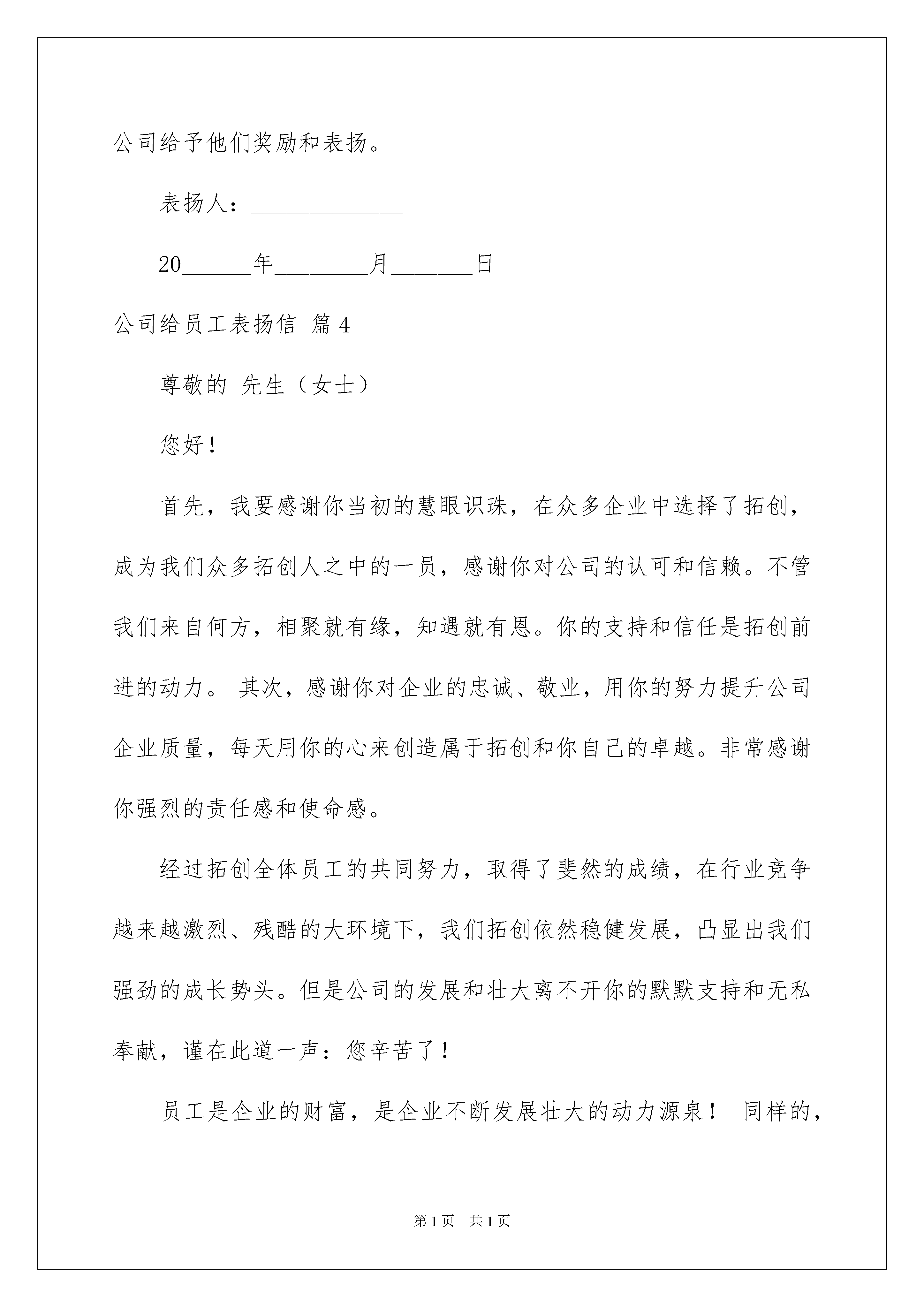 公司给予他们奖励和表扬。

表扬人：____________

20______年________月_______日

公司给员工表扬信 篇4

尊敬的 先生（女士）

您好！

首先，我要感谢你当初的慧眼识珠，在众多企业中选择了拓创，成为我们众多拓创人之中的一员，感谢你对公司的认可和信赖。不管我们来自何方，相聚就有缘，知遇就有恩。你的支持和信任是拓创前进的动力。 其次，感谢你对企业的忠诚、敬业，用你的努力提升公司企业质量，每天用你的心来创造属于拓创和你自己的卓越。非常感谢你强烈的责任感和使命感。

经过拓创全体员工的共同努力，取得了斐然的成绩，在行业竞争越来越激烈、残酷的大环境下，我们拓创依然稳健发展，凸显出我们强劲的成长势头。但是公司的发展和壮大离不开你的默默支持和无私奉献，谨在此道一声：您辛苦了！

员工是企业的财富，是企业不断发展壮大的动力源泉！ 同样的，

第1页 共1页